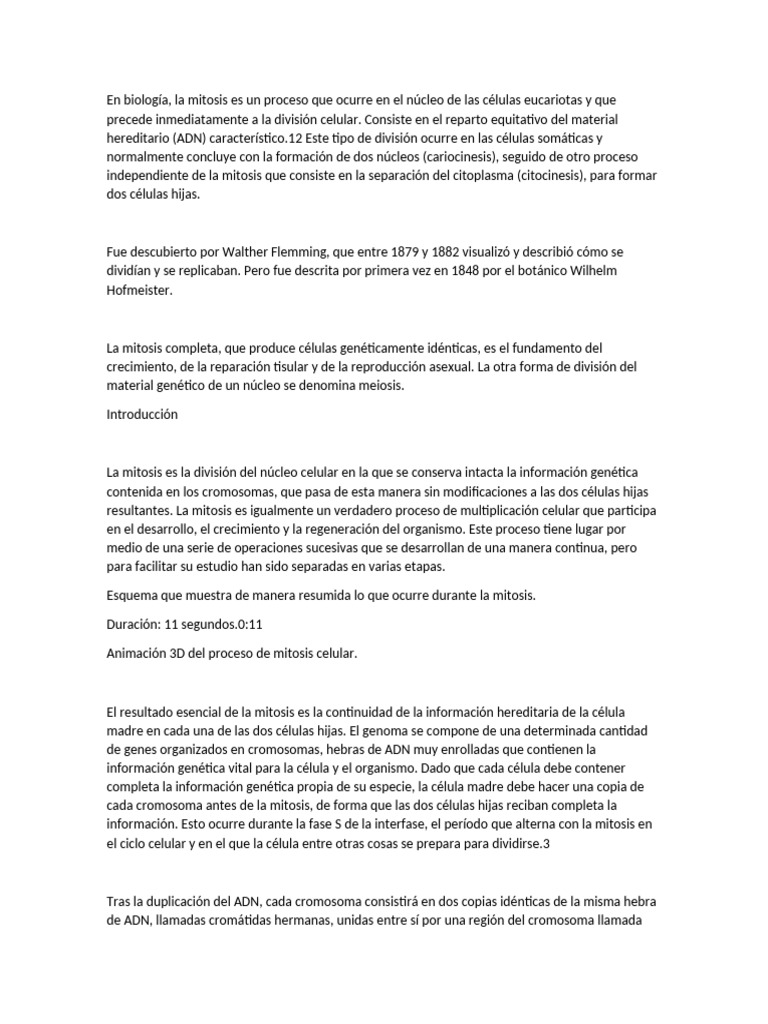 En biología, la mitosis es un proceso que ocurre en el núcleo de las células eucariotas y que precede inmediatamente a la división celular. Consiste en el reparto equitativo del material hereditario (ADN) característico.12 Este tipo de división ocurre en las células somáticas y normalmente concluye con la formación de dos núcleos (cariocinesis), seguido de otro proceso independiente de la mitosis que consiste en la separación del citoplasma (citocinesis), para formar dos células hijas.

Fue descubierto por Walther Flemming, que entre 1879 y 1882 visualizó y describió cómo se dividían y se replicaban. Pero fue descrita por primera vez en 1848 por el botánico Wilhelm Hofmeister.

La mitosis completa, que produce células genéticamente idénticas, es el fundamento del crecimiento, de la reparación tisular y de la reproducción asexual. La otra forma de división del material genético de un núcleo se denomina meiosis.

Introducción

La mitosis es la división del núcleo celular en la que se conserva intacta la información genética contenida en los cromosomas, que pasa de esta manera sin modificaciones a las dos células hijas resultantes. La mitosis es igualmente un verdadero proceso de multiplicación celular que participa en el desarrollo, el crecimiento y la regeneración del organismo. Este proceso tiene lugar por medio de una serie de operaciones sucesivas que se desarrollan de una manera continua, pero para facilitar su estudio han sido separadas en varias etapas.

Esquema que muestra de manera resumida lo que ocurre durante la mitosis.

Duración: 11 segundos.0:11

Animación 3D del proceso de mitosis celular.

El resultado esencial de la mitosis es la continuidad de la información hereditaria de la célula madre en cada una de las dos células hijas. El genoma se compone de una determinada cantidad de genes organizados en cromosomas, hebras de ADN muy enrolladas que contienen la información genética vital para la célula y el organismo. Dado que cada célula debe contener completa la información genética propia de su especie, la célula madre debe hacer una copia de cada cromosoma antes de la mitosis, de forma que las dos células hijas reciban completa la información. Esto ocurre durante la fase S de la interfase, el período que alterna con la mitosis en el ciclo celular y en el que la célula entre otras cosas se prepara para dividirse.3

Tras la duplicación del ADN, cada cromosoma consistirá en dos copias idénticas de la misma hebra de ADN, llamadas cromátidas hermanas, unidas entre sí por una región del cromosoma llamada